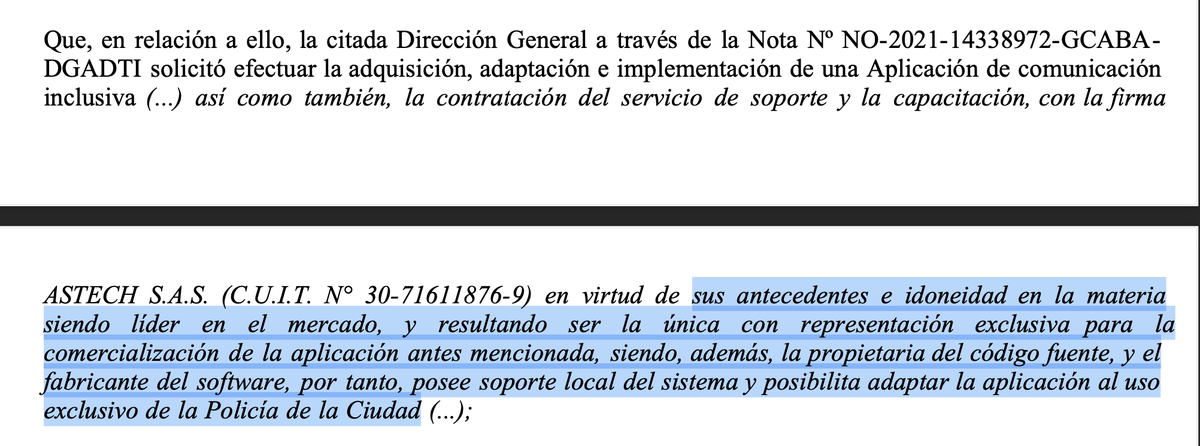 Que, en relación a ello, la citada Dirección General a través de la Nota Nº NO-2021-14338972-GCABA-DGADTI solicitó efectuar la adquisición, adaptación e implementación de una Aplicación de comunicación inclusiva (...) así como también, la contratación del servicio de soporte y la capacitación, con la firma

ASTECH S.A.S. (C.U.I.T. N° 30-71611876-9) en virtud de sus antecedentes e idoneidad en la materia siendo líder en el mercado, y resultando ser la única con representación exclusiva para la comercialización de la aplicación antes mencionada, siendo, además, la propietaria del código fuente, y el fabricante del software, por tanto, posee soporte local del sistema y posibilita adaptar la aplicación al uso exclusivo de la Policía de la Ciudad (...);